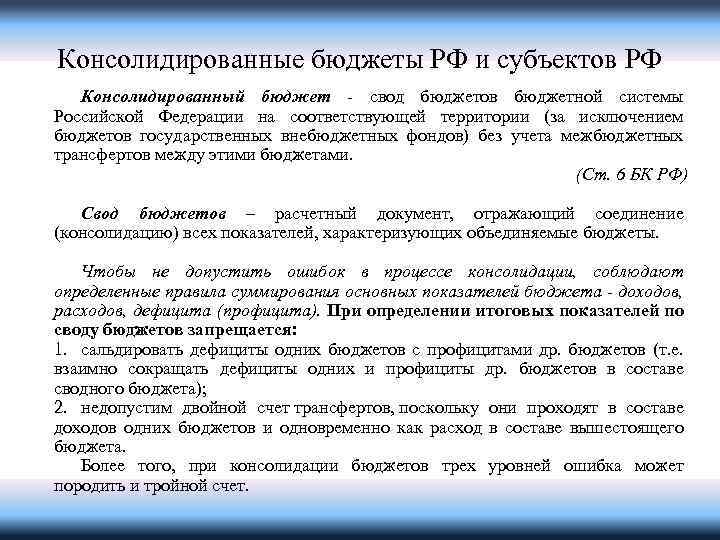 Консолидированные бюджеты РФ и субъектов РФ

Консолидированный бюджет - свод бюджетов бюджетной системы Российской Федерации на соответствующей территории (за исключением бюджетов государственных внебюджетных фондов) без учета межбюджетных трансфертов между этими бюджетами.

(Ст. 6 БК РФ)

Свод бюджетов – расчетный документ, отражающий соединение (консолидацию) всех показателей, характеризующих объединяемые бюджеты.

Чтобы не допустить ошибок в процессе консолидации, соблюдают определенные правила суммирования основных показателей бюджета - доходов, расходов, дефицита (профицита). При определении итоговых показателей по своду бюджетов запрещается:
1. сальдировать дефициты одних бюджетов с профицитами др. бюджетов (т.е. взаимно сокращать дефициты одних и профициты др. бюджетов в составе сводного бюджета);
2. недопустим двойной счет трансфертов, поскольку они проходят в составе доходов одних бюджетов и одновременно как расход в составе вышестоящего бюджета.

Более того, при консолидации бюджетов трех уровней ошибка может породить и тройной счет.